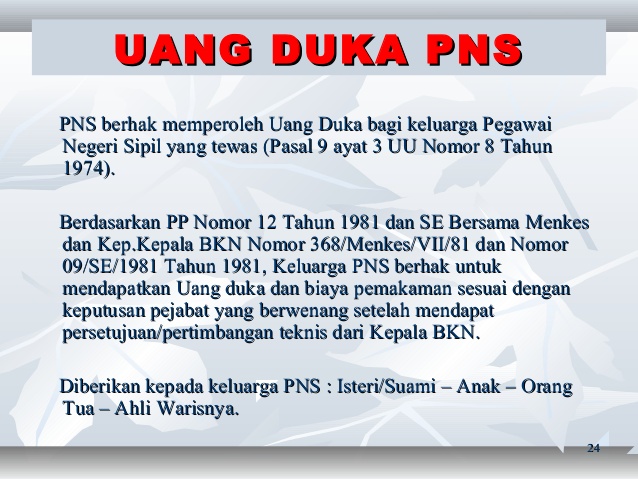 UANG DUKA PNS

PNS berhak memperoleh Uang Duka bagi keluarga Pegawai Negeri Sipil yang tewas (Pasal 9 ayat 3 UU Nomor 8 Tahun 1974).

Berdasarkan PP Nomor 12 Tahun 1981 dan SE Bersama Menkes dan Kep.Kepala BKN Nomor 368/Menkes/VII/81 dan Nomor 09/SE/1981 Tahun 1981, Keluarga PNS berhak untuk mendapatkan Uang duka dan biaya pemakaman sesuai dengan keputusan pejabat yang berwenang setelah mendapat persetujuan/pertimbangan teknis dari Kepala BKN.

Diberikan kepada keluarga PNS : Isteri/Suami – Anak – Orang Tua – Ahli Warisnya.

24